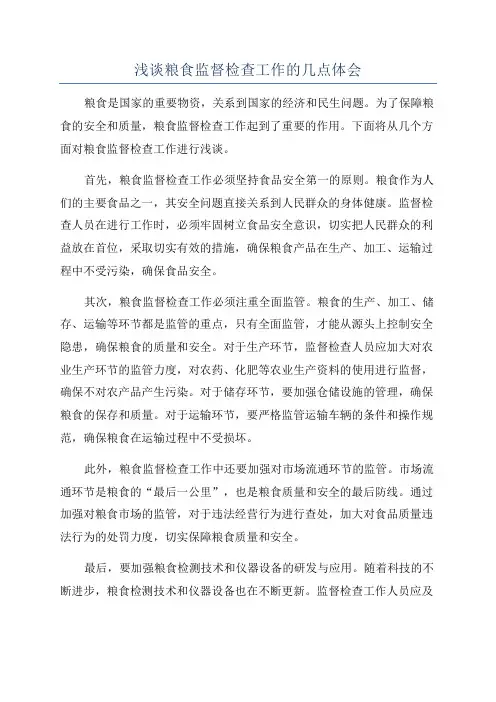 浅谈粮食监督检查工作的几点体会

粮食是国家的重要物资，关系到国家的经济和民生问题。为了保障粮食的安全和质量，粮食监督检查工作起到了重要的作用。下面将从几个方面对粮食监督检查工作进行浅谈。

首先，粮食监督检查工作必须坚持食品安全第一的原则。粮食作为人们的主要食品之一，其安全问题直接关系到人民群众的身体健康。监督检查人员在进行工作时，必须牢固树立食品安全意识，切实把人民群众的利益放在首位，采取切实有效的措施，确保粮食产品在生产、加工、运输过程中不受污染，确保食品安全。

其次，粮食监督检查工作必须注重全面监管。粮食的生产、加工、储存、运输等环节都是监管的重点，只有全面监管，才能从源头上控制安全隐患，确保粮食的质量和安全。对于生产环节，监督检查人员应加大对农业生产环节的监管力度，对农药、化肥等农业生产资料的使用进行监督，确保不对农产品产生污染。对于储存环节，要加强仓储设施的管理，确保粮食的保存和质量。对于运输环节，要严格监管运输车辆的条件和操作规范，确保粮食在运输过程中不受损坏。

此外，粮食监督检查工作中还要加强对市场流通环节的监管。市场流通环节是粮食的“最后一公里”，也是粮食质量和安全的最后防线。通过加强对粮食市场的监管，对于违法经营行为进行查处，加大对食品质量违法行为的处罚力度，切实保障粮食质量和安全。

最后，要加强粮食检测技术和仪器设备的研发与应用。随着科技的不断进步，粮食检测技术和仪器设备也在不断更新。监督检查工作人员应及